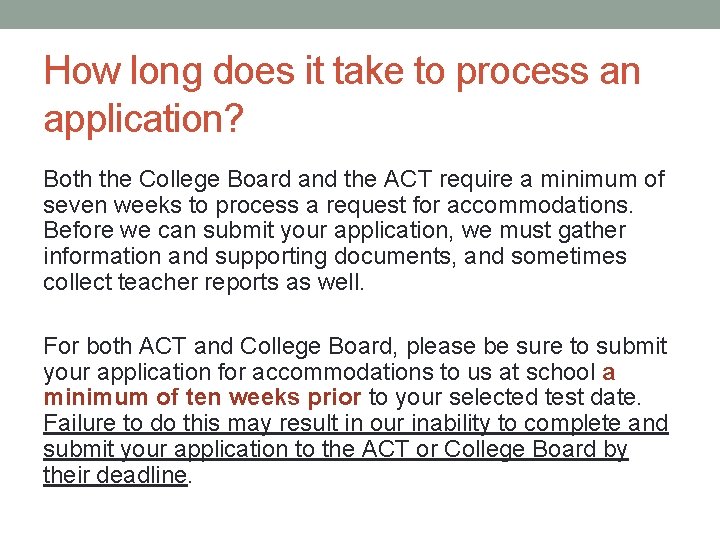 How long does it take to process an application?

Both the College Board and the ACT require a minimum of seven weeks to process a request for accommodations. Before we can submit your application, we must gather information and supporting documents, and sometimes collect teacher reports as well.

For both ACT and College Board, please be sure to submit your application for accommodations to us at school a minimum of ten weeks prior to your selected test date. Failure to do this may result in our inability to complete and submit your application to the ACT or College Board by their deadline.